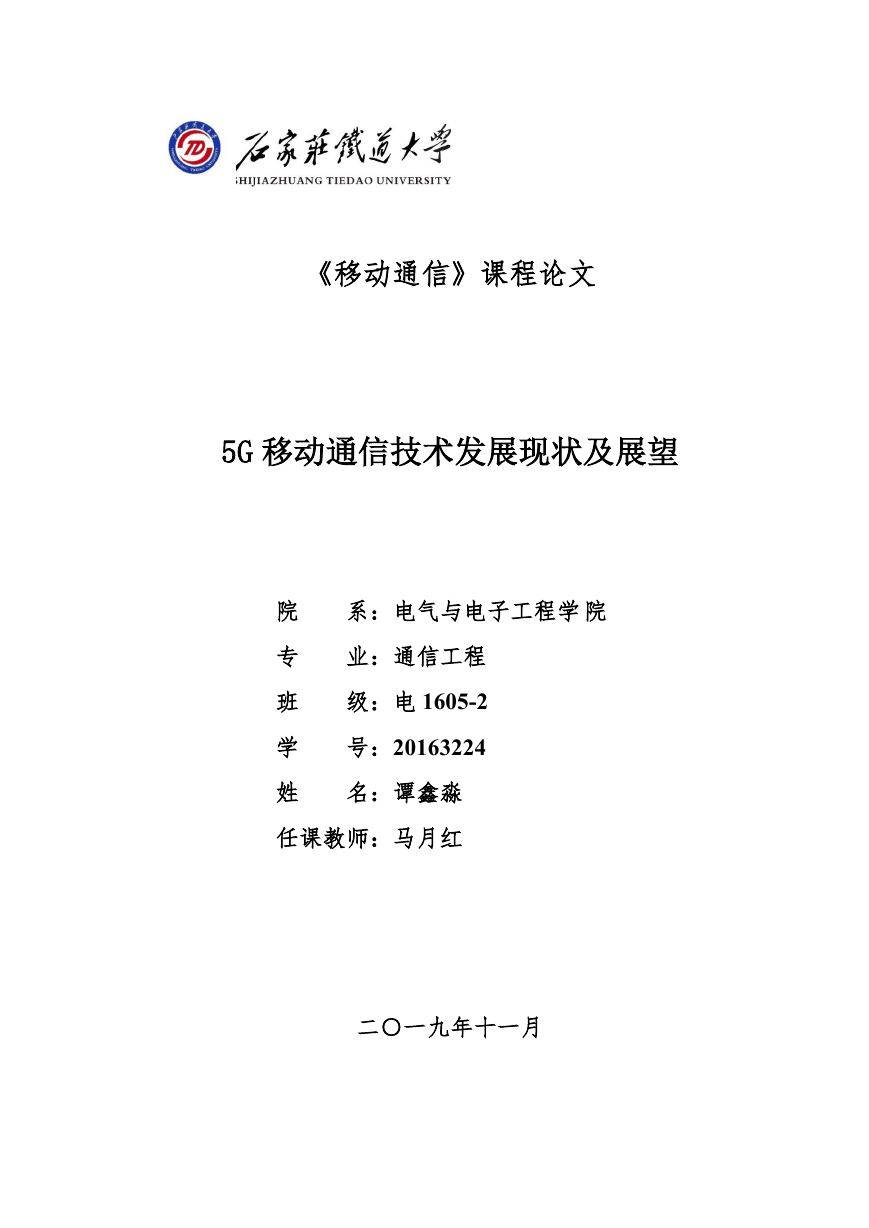 石家莊鐵道大學
SHIJIAZHUANG TIEDAO UNIVERSITY

《移动通信》课程论文

5G 移动通信技术发展现状及展望

院　　系：电气与电子工程学院
专　　业：通信工程
班　　级：电 1605-2
学　　号：20163224
姓　　名：谭鑫淼
任课教师：马月红

二〇一九年十一月